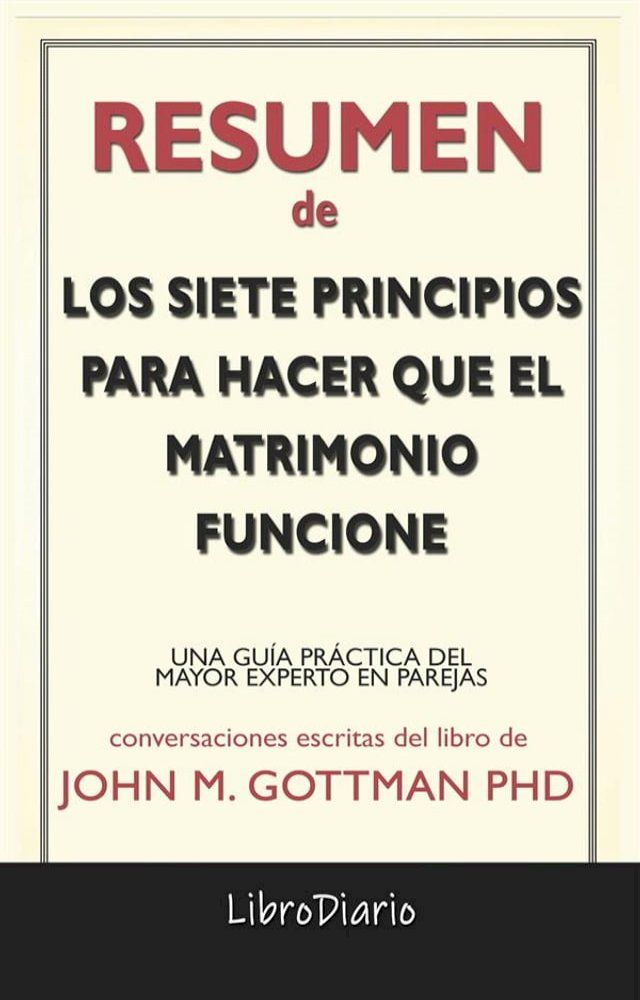 RESUMEN
de
LOS SIETE PRINCIPIOS PARA HACER QUE EL MATRIMONIO FUNCIONE

UNA GUÍA PRÁCTICA DEL MAYOR EXPERTO EN PAREJAS

conversaciones escritas del libro de
JOHN M. GOTTMAN PHD

LibroDiario